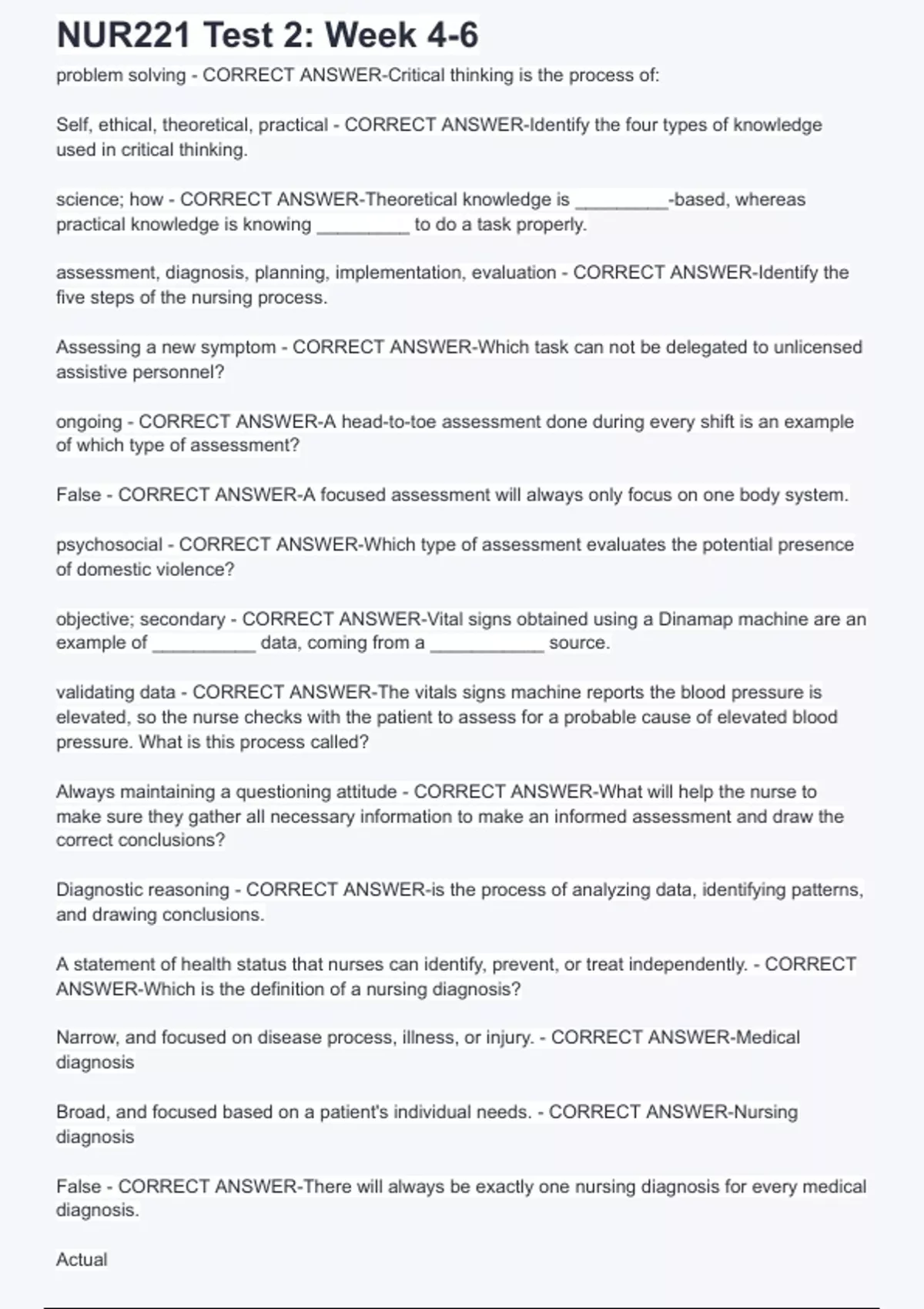 NUR221 Test 2: Week 4-6

problem solving - CORRECT ANSWER-Critical thinking is the process of:

Self, ethical, theoretical, practical - CORRECT ANSWER-Identify the four types of knowledge used in critical thinking.

science; how - CORRECT ANSWER-Theoretical knowledge is _________-based, whereas practical knowledge is knowing _________ to do a task properly.

assessment, diagnosis, planning, implementation, evaluation - CORRECT ANSWER-Identify the five steps of the nursing process.

Assessing a new symptom - CORRECT ANSWER-Which task can not be delegated to unlicensed assistive personnel?

ongoing - CORRECT ANSWER-A head-to-toe assessment done during every shift is an example of which type of assessment?

False - CORRECT ANSWER-A focused assessment will always only focus on one body system.

psychosocial - CORRECT ANSWER-Which type of assessment evaluates the potential presence of domestic violence?

objective; secondary - CORRECT ANSWER-Vital signs obtained using a Dinamap machine are an example of __________ data, coming from a ___________ source.

validating data - CORRECT ANSWER-The vitals signs machine reports the blood pressure is elevated, so the nurse checks with the patient to assess for a probable cause of elevated blood pressure. What is this process called?

Always maintaining a questioning attitude - CORRECT ANSWER-What will help the nurse to make sure they gather all necessary information to make an informed assessment and draw the correct conclusions?

Diagnostic reasoning - CORRECT ANSWER-is the process of analyzing data, identifying patterns, and drawing conclusions.

A statement of health status that nurses can identify, prevent, or treat independently. - CORRECT ANSWER-Which is the definition of a nursing diagnosis?

Narrow, and focused on disease process, illness, or injury. - CORRECT ANSWER-Medical diagnosis

Broad, and focused based on a patient's individual needs. - CORRECT ANSWER-Nursing diagnosis

False - CORRECT ANSWER-There will always be exactly one nursing diagnosis for every medical diagnosis.

Actual